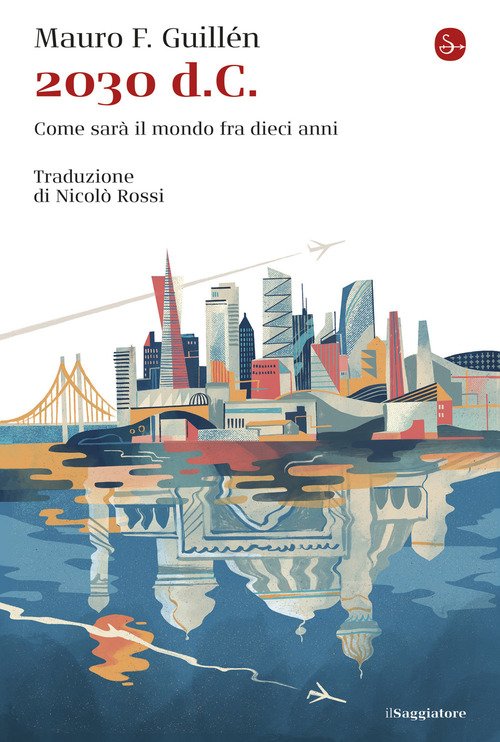 Mauro F. Guillén

2030 d.C.

Come sarà il mondo fra dieci anni

Traduzione
di Nicolò Rossi

ilSaggiatore